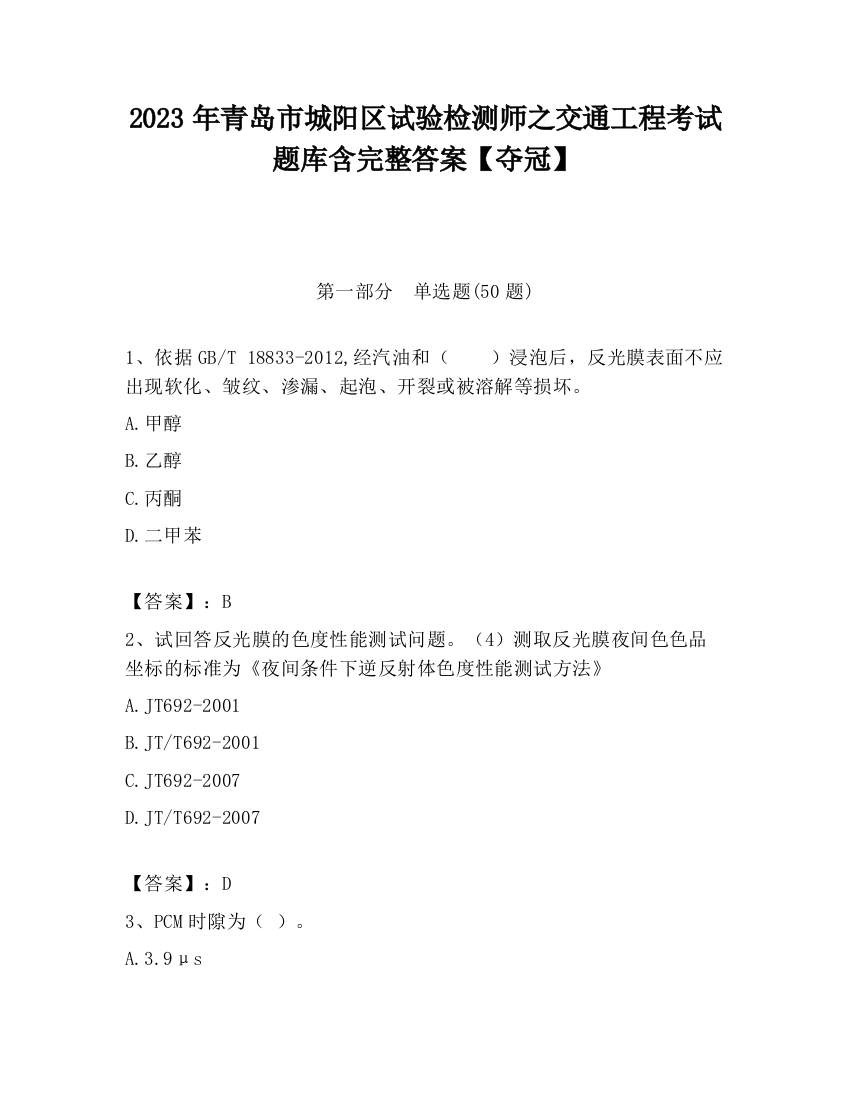 2023 年青岛市城阳区试验检测师之交通工程考试题库含完整答案【夺冠】

第一部分　单选题(50 题)

1、依据 GB/T 18833-2012,经汽油和（　　）浸泡后，反光膜表面不应出现软化、皱纹、渗漏、起泡、开裂或被溶解等损坏。

A.甲醇

B.乙醇

C.丙酮

D.二甲苯

【答案】：B

2、试回答反光膜的色度性能测试问题。（4）测取反光膜夜间色色品坐标的标准为《夜间条件下逆反射体色度性能测试方法》

A.JT692-2001

B.JT/T692-2001

C.JT692-2007

D.JT/T692-2007

【答案】：D

3、PCM 时隙为（ ）。

A.3.9μs